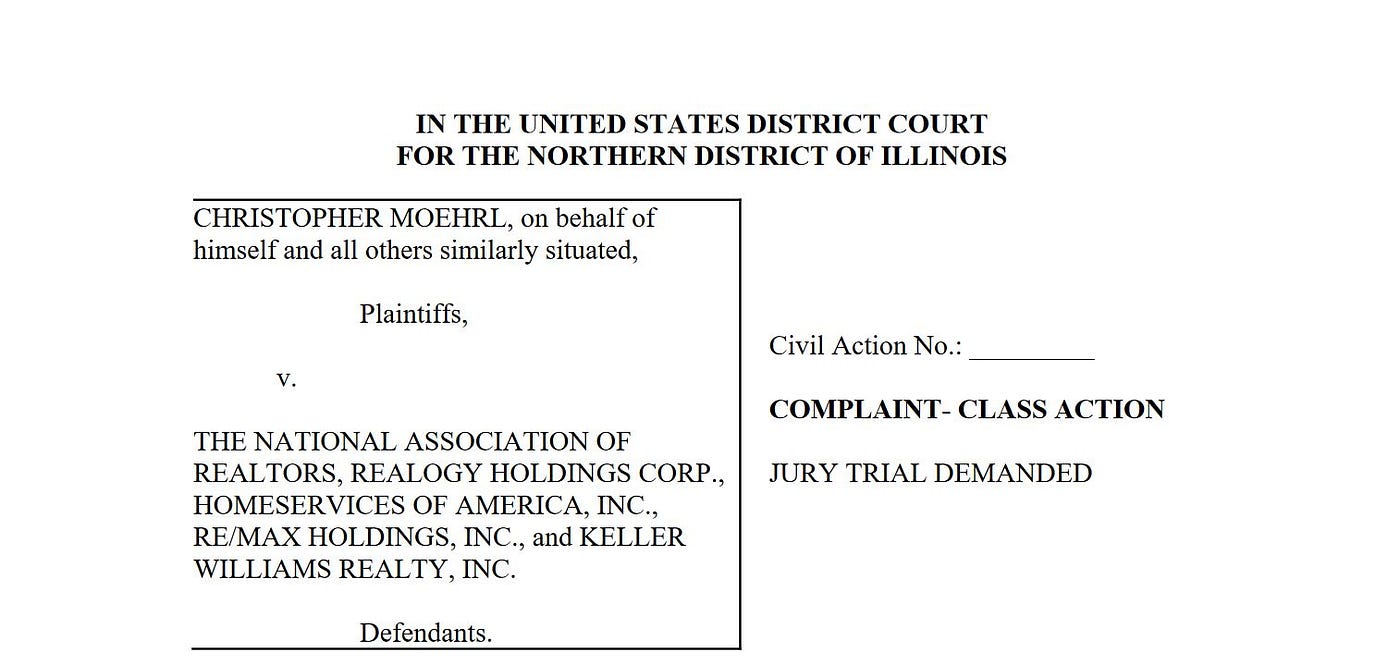 IN THE UNITED STATES DISTRICT COURT
FOR THE NORTHERN DISTRICT OF ILLINOIS

CHRISTOPHER MOEHRL, on behalf of himself and all others similarly situated,

Plaintiffs,

v.

THE NATIONAL ASSOCIATION OF REALTORS, REALOGY HOLDINGS CORP., HOMESERVICES OF AMERICA, INC., RE/MAX HOLDINGS, INC., and KELLER WILLIAMS REALTY, INC.

Defendants.

Civil Action No.: _________

COMPLAINT- CLASS ACTION

JURY TRIAL DEMANDED